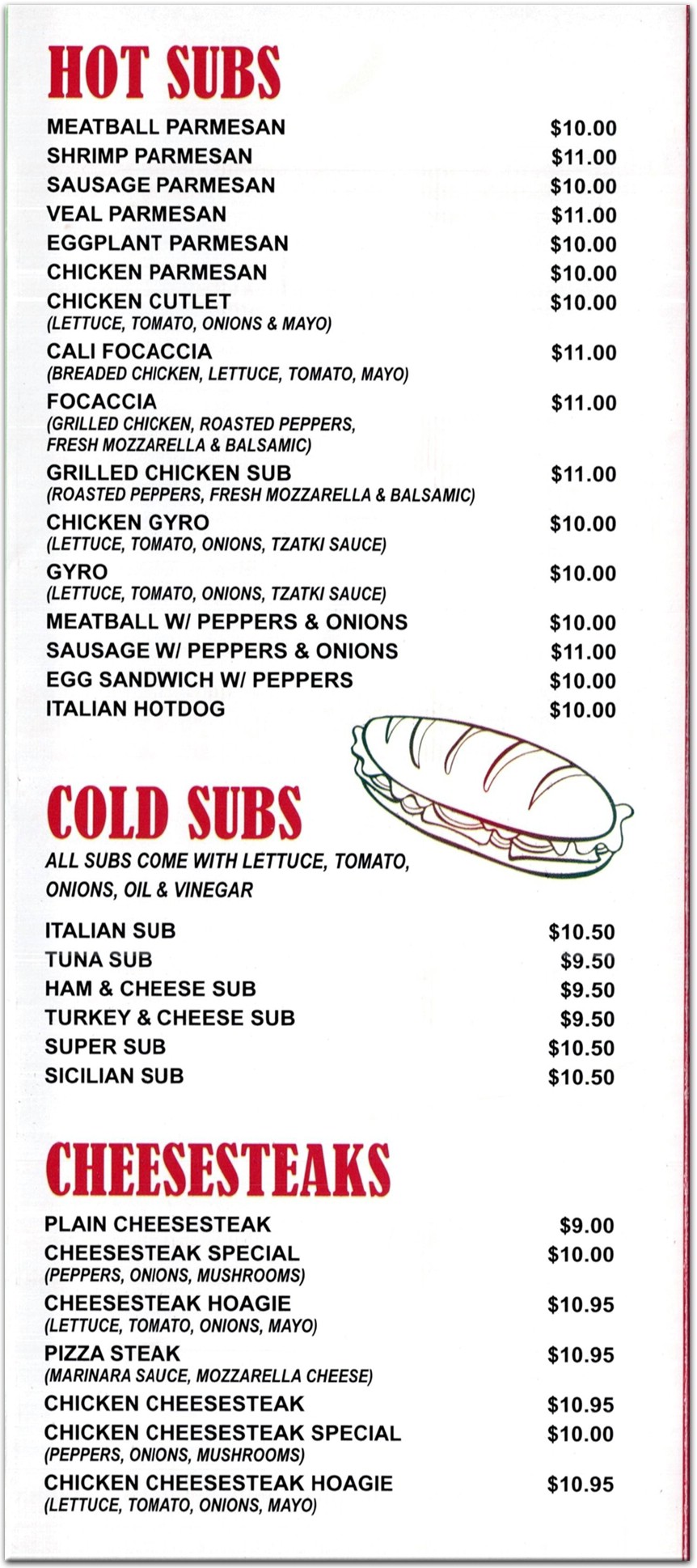 HOT SUBS

MEATBALL PARMESAN $10.00
SHRIMP PARMESAN $11.00
SAUSAGE PARMESAN $10.00
VEAL PARMESAN $11.00
EGGPLANT PARMESAN $10.00
CHICKEN PARMESAN $10.00
CHICKEN CUTLET $10.00
(LETTUCE, TOMATO, ONIONS & MAYO)
CALI FOCACCIA $11.00
(BREADED CHICKEN, LETTUCE, TOMATO, MAYO)
FOCACCIA $11.00
(GRILLED CHICKEN, ROASTED PEPPERS, FRESH MOZZARELLA & BALSAMIC)
GRILLED CHICKEN SUB $11.00
(ROASTED PEPPERS, FRESH MOZZARELLA & BALSAMIC)
CHICKEN GYRO $10.00
(LETTUCE, TOMATO, ONIONS, TZATKI SAUCE)
GYRO $10.00
(LETTUCE, TOMATO, ONIONS, TZATKI SAUCE)
MEATBALL W/ PEPPERS & ONIONS $10.00
SAUSAGE W/ PEPPERS & ONIONS $11.00
EGG SANDWICH W/ PEPPERS $10.00
ITALIAN HOTDOG $10.00

COLD SUBS

ALL SUBS COME WITH LETTUCE, TOMATO, ONIONS, OIL & VINEGAR

ITALIAN SUB $10.50
TUNA SUB $9.50
HAM & CHEESE SUB $9.50
TURKEY & CHEESE SUB $9.50
SUPER SUB $10.50
SICILIAN SUB $10.50

CHEESESTEAKS

PLAIN CHEESESTEAK $9.00
CHEESESTEAK SPECIAL $10.00
(PEPPERS, ONIONS, MUSHROOMS)
CHEESESTEAK HOAGIE $10.95
(LETTUCE, TOMATO, ONIONS, MAYO)
PIZZA STEAK $10.95
(MARINARA SAUCE, MOZZARELLA CHEESE)
CHICKEN CHEESESTEAK $10.95
CHICKEN CHEESESTEAK SPECIAL $10.00
(PEPPERS, ONIONS, MUSHROOMS)
CHICKEN CHEESESTEAK HOAGIE $10.95
(LETTUCE, TOMATO, ONIONS, MAYO)